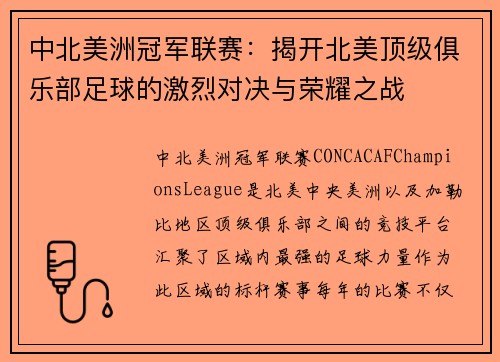 中北美洲冠军联赛：揭开北美顶级俱乐部足球的激烈对决与荣耀之战

中北美洲冠军联赛CONCACAFChampionsLeague是北美中央美洲以及加勒比地区顶级俱乐部之间的竞技平台汇聚了区域内最强的足球力量作为此区域的标杆赛事每年的比赛不仅